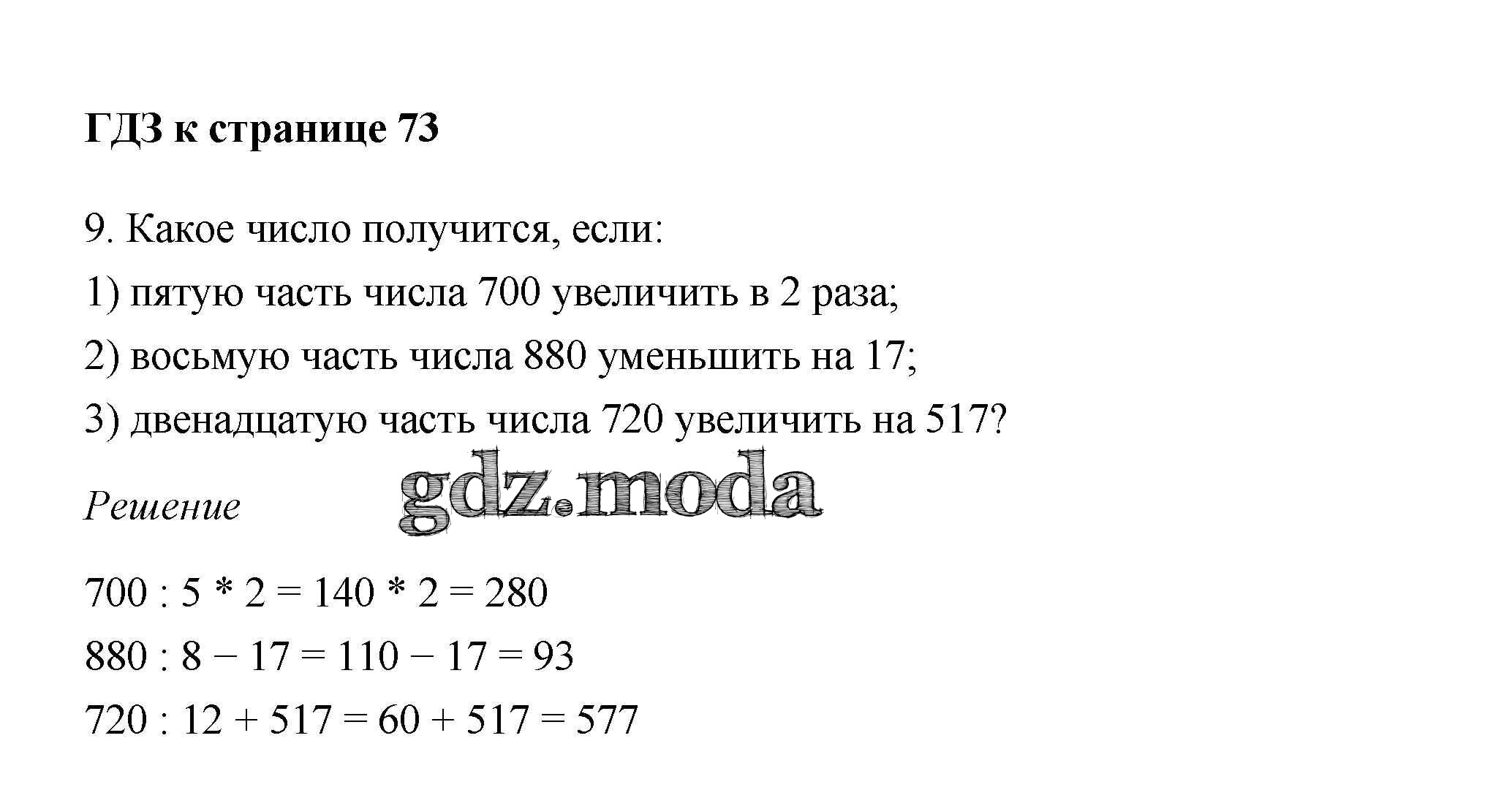 ГДЗ к странице 73

9. Какое число получится, если:

1) пятую часть числа 700 увеличить в 2 раза;

2) восьмую часть числа 880 уменьшить на 17;

3) двенадцатую часть числа 720 увеличить на 517?

Решение

$700 : 5 * 2 = 140 * 2 = 280$

$880 : 8 - 17 = 110 - 17 = 93$

$720 : 12 + 517 = 60 + 517 = 577$

gdz.moda